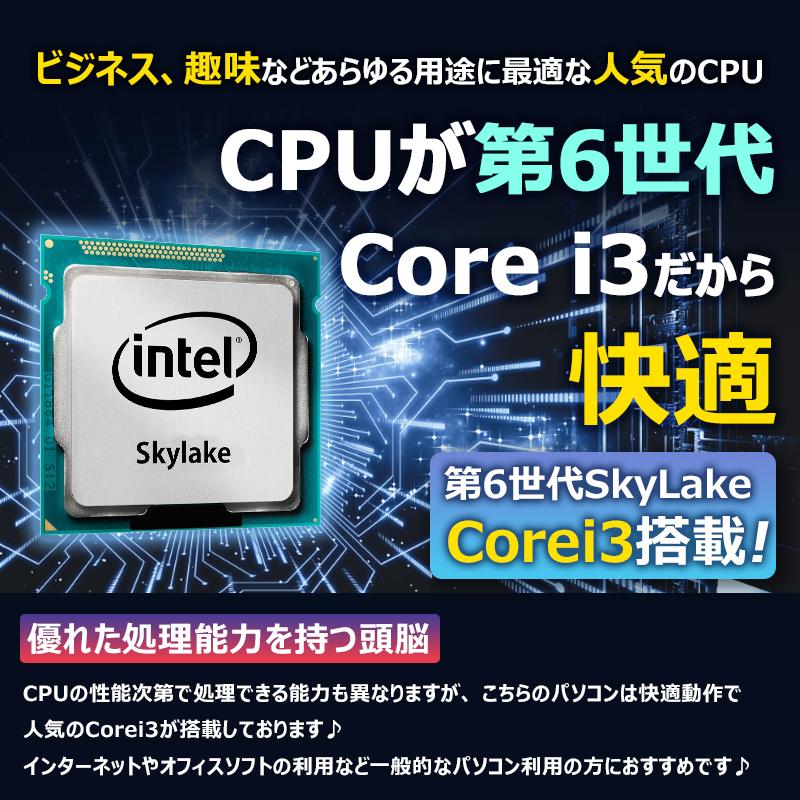 ビジネス、趣味などあらゆる用途に最適な人気のCPU

CPUが第6世代

Core i3だから

快適

intel

Skylake

第6世代SkyLake

Corei3搭載！

優れた処理能力を持つ頭脳

CPUの性能次第で処理できる能力も異なりますが、こちらのパソコンは快適動作で人気のCorei3が搭載しております♪

インターネットやオフィスソフトの利用など一般的なパソコン利用の方におすすめです♪